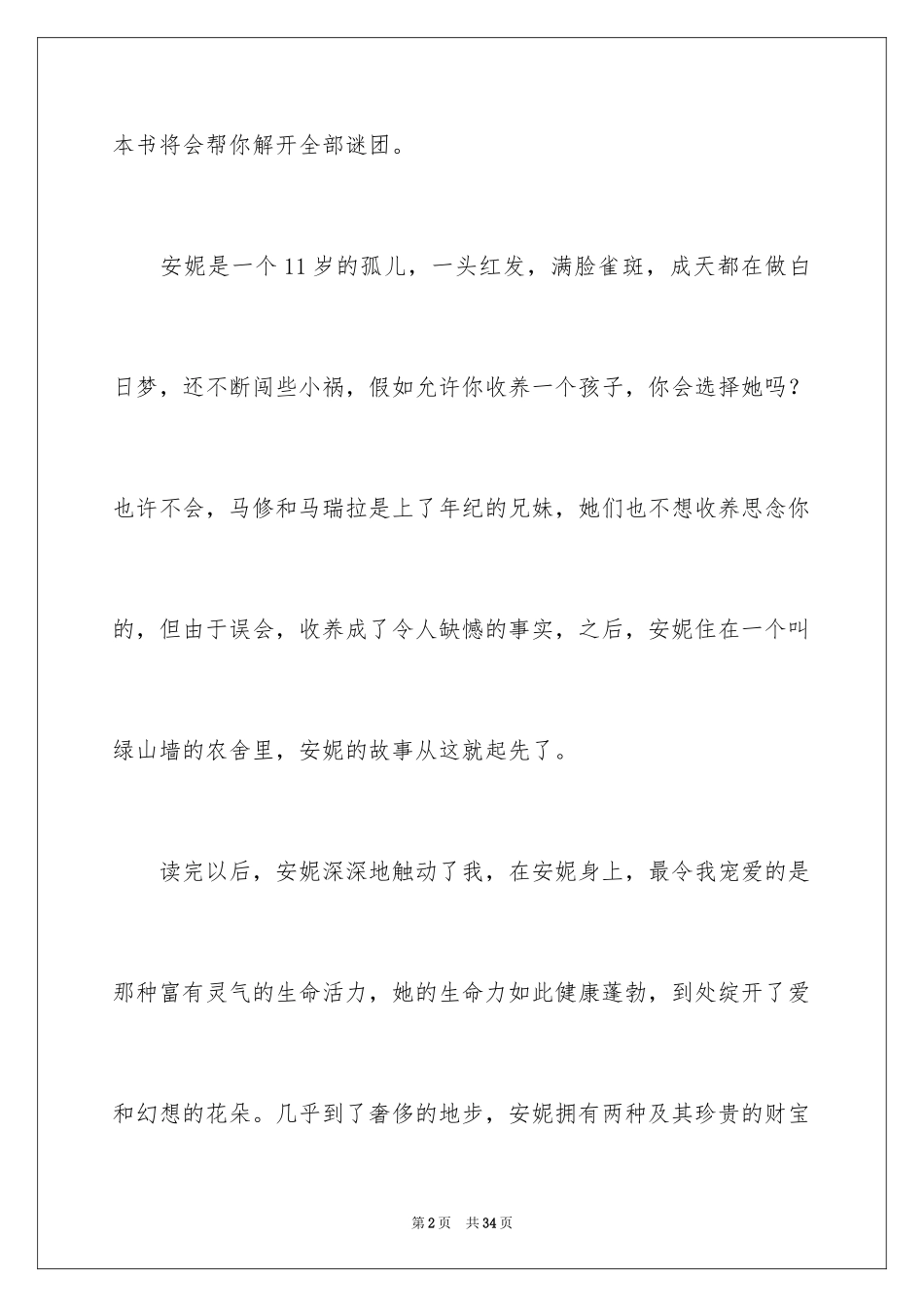 本书将会帮你解开全部谜团。

安妮是一个11岁的孤儿，一头红发，满脸雀斑，成天都在做白日梦，还不断闯些小祸，假如允许你收养一个孩子，你会选择她吗？也许不会，马修和马瑞拉是上了年纪的兄妹，她们也不想收养思念你的，但由于误会，收养成了令人缺憾的事实，之后，安妮住在一个叫绿山墙的农舍里，安妮的故事从这就起先了。

读完以后，安妮深深地触动了我，在安妮身上，最令我宠爱的是那种富有灵气的生命活力，她的生命力如此健康蓬勃，到处绽开了爱和幻想的花朵。几乎到了奢侈的地步，安妮拥有两种及其珍贵的财宝

第2页 共34页